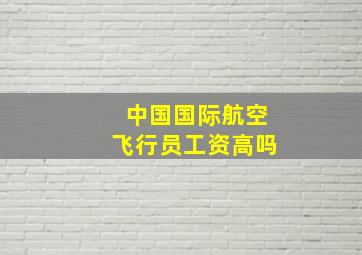 中国国际航空
飞行员工资高吗